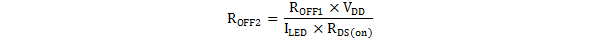 $R_{OFF2} = \frac{R_{OFF1} \times V_{DD}}{I_{LED} \times R_{DS(on)}}$